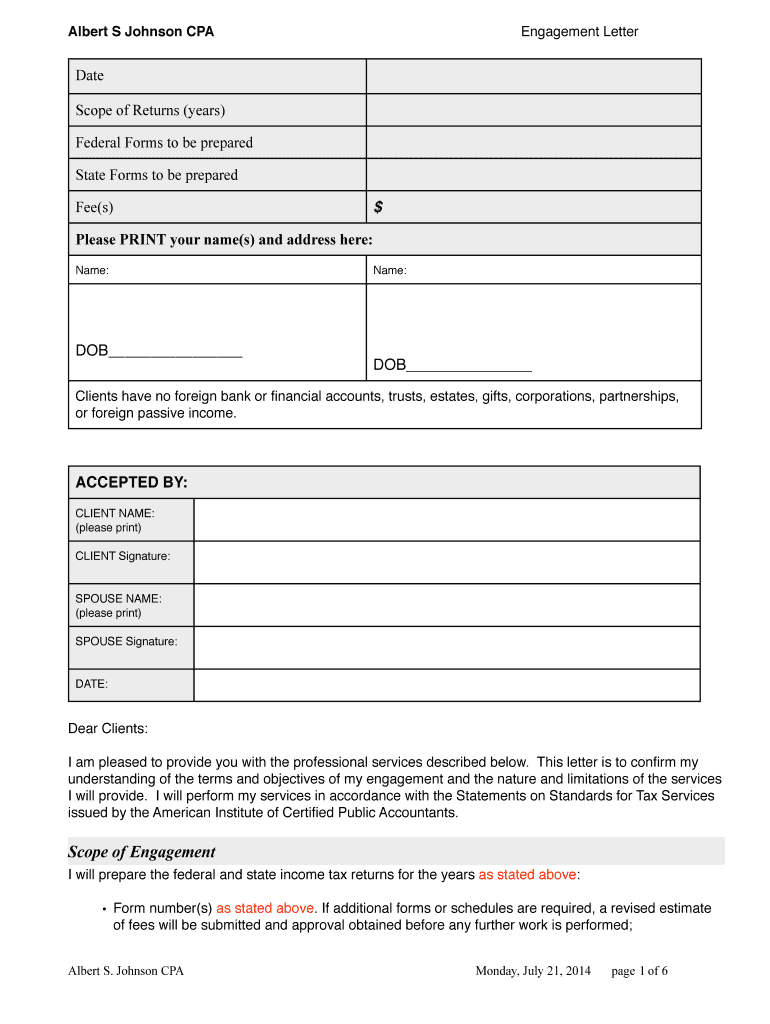 Albert S Johnson CPA

Engagement Letter

| Date | |
|---|---|
| Scope of Returns (years) | |
| Federal Forms to be prepared | |
| State Forms to be prepared | |
| Fee(s) | $ |
| Please PRINT your name(s) and address here: | |
| Name: | Name: |
| DOB________________ | DOB_______________ |
| Clients have no foreign bank or financial accounts, trusts, estates, gifts, corporations, partnerships, or foreign passive income. | |

| ACCEPTED BY: | |
|---|---|
| CLIENT NAME: (please print) | |
| CLIENT Signature: | |
| SPOUSE NAME: (please print) | |
| SPOUSE Signature: | |
| DATE: | |

Dear Clients:

I am pleased to provide you with the professional services described below. This letter is to confirm my understanding of the terms and objectives of my engagement and the nature and limitations of the services I will provide. I will perform my services in accordance with the Statements on Standards for Tax Services issued by the American Institute of Certified Public Accountants.

Scope of Engagement

I will prepare the federal and state income tax returns for the years as stated above:

• Form number(s) as stated above. If additional forms or schedules are required, a revised estimate of fees will be submitted and approval obtained before any further work is performed;

Albert S. Johnson CPA

Monday, July 21, 2014

page 1 of 6